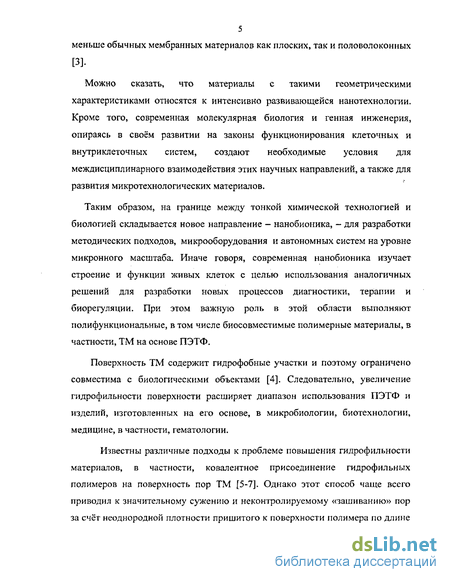 5

меньше обычных мембранных материалов как плоских, так и половолоконных [3].

Можно сказать, что материалы с такими геометрическими характеристиками относятся к интенсивно развивающейся нанотехнологии. Кроме того, современная молекулярная биология и генная инженерия, опираясь в своём развитии на законы функционирования клеточных и внутриклеточных систем, создают необходимые условия для междисциплинарного взаимодействия этих научных направлений, а также для развития микротехнологических материалов.

Таким образом, на границе между тонкой химической технологией и биологией складывается новое направление – нанобионика, – для разработки методических подходов, микрооборудования и автономных систем на уровне микронного масштаба. Иначе говоря, современная нанобионика изучает строение и функции живых клеток с целью использования аналогичных решений для разработки новых процессов диагностики, терапии и биорегуляции. При этом важную роль в этой области выполняют полифункциональные, в том числе биосовместимые полимерные материалы, в частности, ТМ на основе ПЭТФ.

Поверхность ТМ содержит гидрофобные участки и поэтому ограничено совместима с биологическими объектами [4]. Следовательно, увеличение гидрофильности поверхности расширяет диапазон использования ПЭТФ и изделий, изготовленных на его основе, в микробиологии, биотехнологии, медицине, в частности, гематологии.

Известны различные подходы к проблеме повышения гидрофильности материалов, в частности, ковалентное присоединение гидрофильных полимеров на поверхность пор ТМ [5-7]. Однако этот способ чаще всего приводил к значительному сужению и неконтролируемому «зашиванию» пор за счёт неоднородной плотности пришитого к поверхности полимера по длине

dsLib.net
библиотека диссертаций